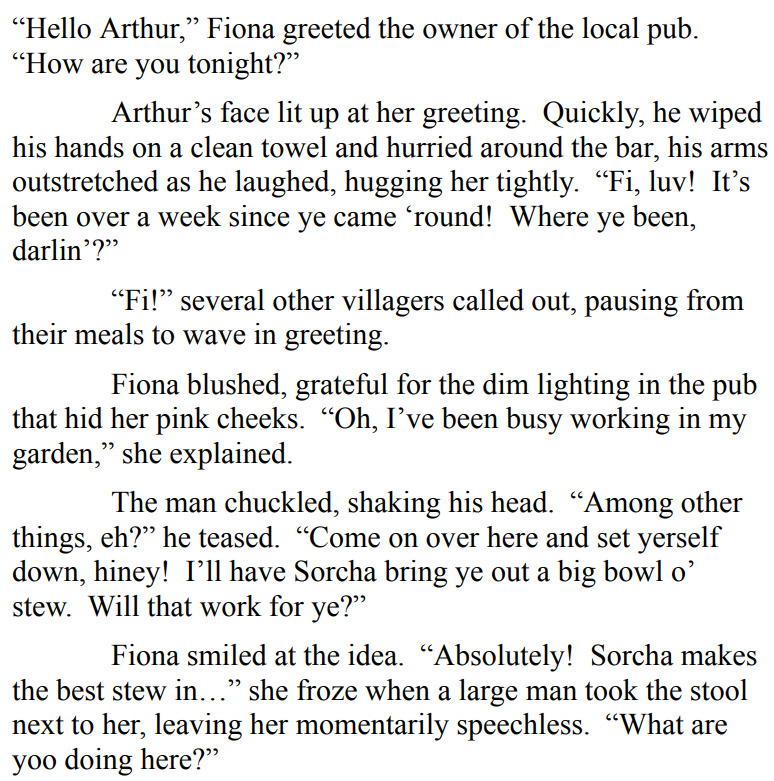 "Hello Arthur," Fiona greeted the owner of the local pub. "How are you tonight?"

Arthur's face lit up at her greeting. Quickly, he wiped his hands on a clean towel and hurried around the bar, his arms outstretched as he laughed, hugging her tightly. "Fi, luv! It's been over a week since ye came 'round! Where ye been, darlin'?"

"Fi!" several other villagers called out, pausing from their meals to wave in greeting.

Fiona blushed, grateful for the dim lighting in the pub that hid her pink cheeks. "Oh, I've been busy working in my garden," she explained.

The man chuckled, shaking his head. "Among other things, eh?" he teased. "Come on over here and set yerself down, hiney! I'll have Sorcha bring ye out a big bowl o' stew. Will that work for ye?"

Fiona smiled at the idea. "Absolutely! Sorcha makes the best stew in…" she froze when a large man took the stool next to her, leaving her momentarily speechless. "What are yoo doing here?"